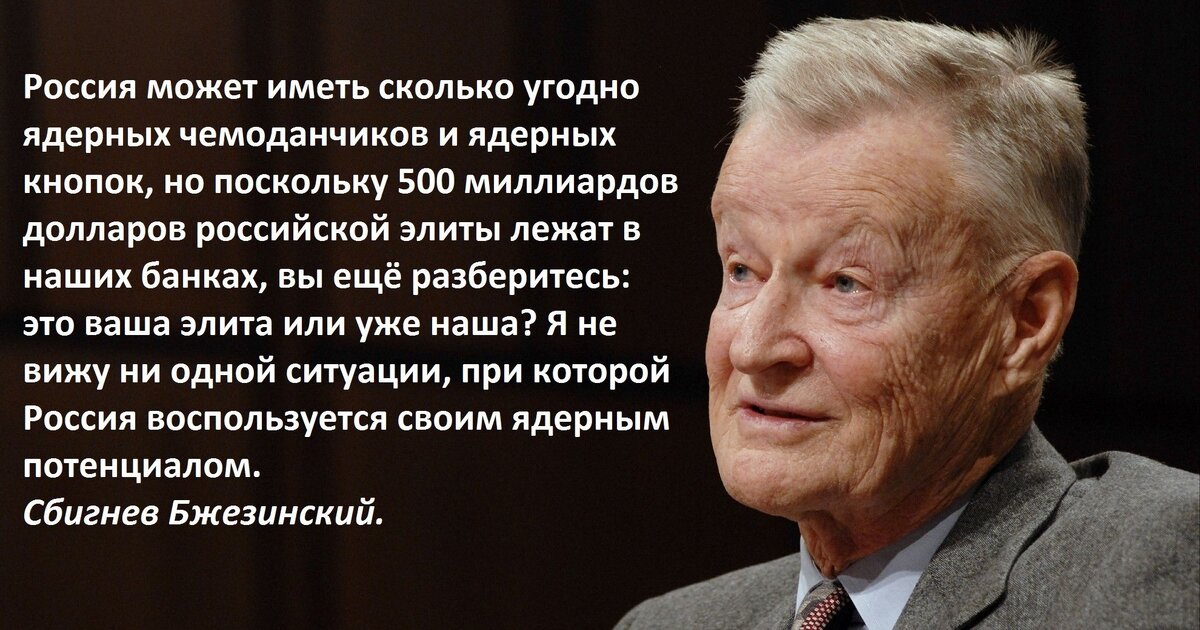 Россия может иметь сколько угодно ядерных чемоданчиков и ядерных кнопок, но поскольку 500 миллиардов долларов российской элиты лежат в наших банках, вы ещё разберитесь: это ваша элита или уже наша? Я не вижу ни одной ситуации, при которой Россия воспользуется своим ядерным потенциалом.
Сбигнев Бжезинский.